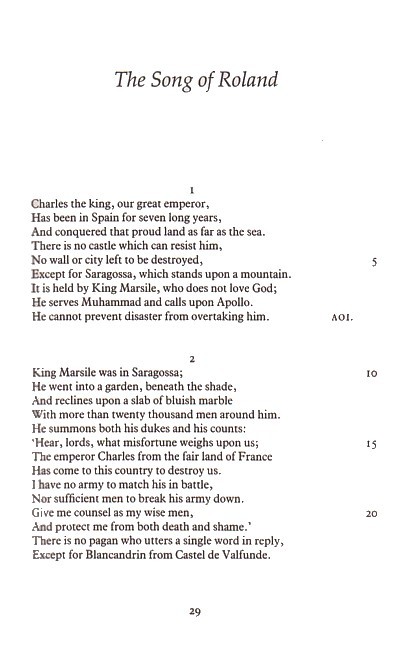 The Song of Roland

1

Charles the king, our great emperor,
Has been in Spain for seven long years,
And conquered that proud land as far as the sea.
There is no castle which can resist him,
No wall or city left to be destroyed, 5
Except for Saragossa, which stands upon a mountain.
It is held by King Marsile, who does not love God;
He serves Muhammad and calls upon Apollo.
He cannot prevent disaster from overtaking him. AOI.

2

King Marsile was in Saragossa; 10
He went into a garden, beneath the shade,
And reclines upon a slab of bluish marble
With more than twenty thousand men around him.
He summons both his dukes and his counts:
'Hear, lords, what misfortune weighs upon us; 15
The emperor Charles from the fair land of France
Has come to this country to destroy us.
I have no army to match his in battle,
Nor sufficient men to break his army down.
Give me counsel as my wise men, 20
And protect me from both death and shame.'
There is no pagan who utters a single word in reply,
Except for Blancandrin from Castel de Valfunde.

29